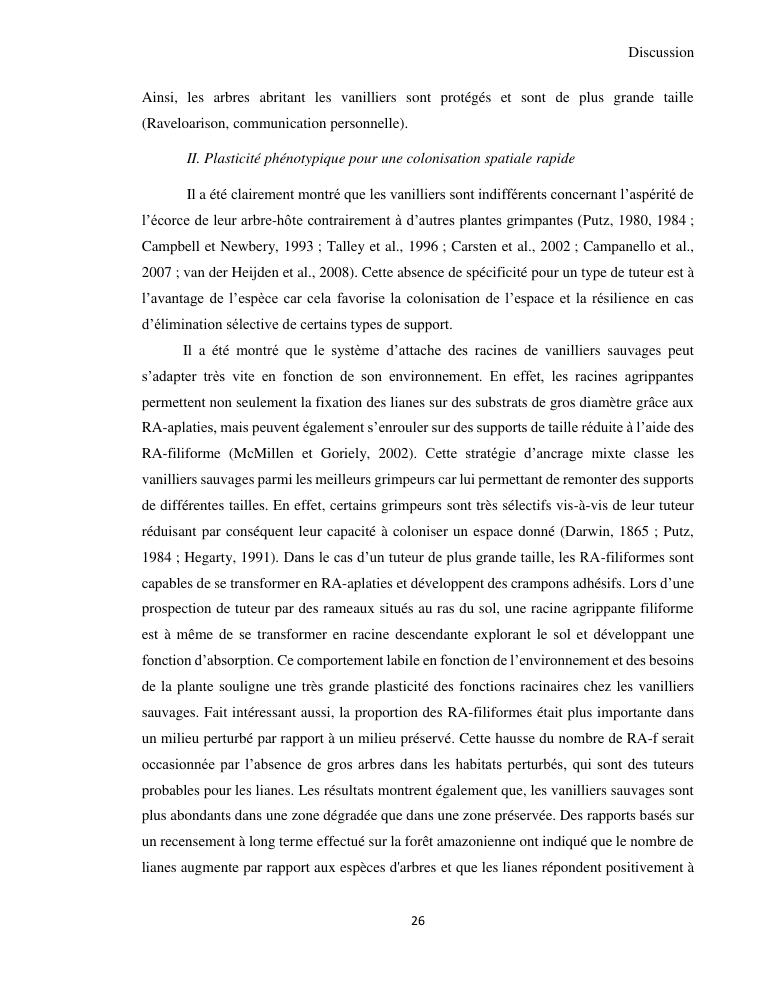 Discussion

Ainsi, les arbres abritant les vanilliers sont protégés et sont de plus grande taille (Raveloarison, communication personnelle).

II. Plasticité phénotypique pour une colonisation spatiale rapide

Il a été clairement montré que les vanilliers sont indifférents concernant l'aspérité de l'écorce de leur arbre-hôte contrairement à d'autres plantes grimpantes (Putz, 1980, 1984 ; Campbell et Newbery, 1993 ; Talley et al., 1996 ; Carsten et al., 2002 ; Campanello et al., 2007 ; van der Heijden et al., 2008). Cette absence de spécificité pour un type de tuteur est à l'avantage de l'espèce car cela favorise la colonisation de l'espace et la résilience en cas d'élimination sélective de certains types de support.

Il a été montré que le système d'attache des racines de vanilliers sauvages peut s'adapter très vite en fonction de son environnement. En effet, les racines agrippantes permettent non seulement la fixation des lianes sur des substrats de gros diamètre grâce aux RA-aplaties, mais peuvent également s'enrouler sur des supports de taille réduite à l'aide des RA-filiforme (McMillen et Goriely, 2002). Cette stratégie d'ancrage mixte classe les vanilliers sauvages parmi les meilleurs grimpeurs car lui permettant de remonter des supports de différentes tailles. En effet, certains grimpeurs sont très sélectifs vis-à-vis de leur tuteur réduisant par conséquent leur capacité à coloniser un espace donné (Darwin, 1865 ; Putz, 1984 ; Hegarty, 1991). Dans le cas d'un tuteur de plus grande taille, les RA-filiformes sont capables de se transformer en RA-aplaties et développent des crampons adhésifs. Lors d'une prospection de tuteur par des rameaux situés au ras du sol, une racine agrippante filiforme est à même de se transformer en racine descendante explorant le sol et développant une fonction d'absorption. Ce comportement labile en fonction de l'environnement et des besoins de la plante souligne une très grande plasticité des fonctions racinaires chez les vanilliers sauvages. Fait intéressant aussi, la proportion des RA-filiformes était plus importante dans un milieu perturbé par rapport à un milieu préservé. Cette hausse du nombre de RA-f serait occasionnée par l'absence de gros arbres dans les habitats perturbés, qui sont des tuteurs probables pour les lianes. Les résultats montrent également que, les vanilliers sauvages sont plus abondants dans une zone dégradée que dans une zone préservée. Des rapports basés sur un recensement à long terme effectué sur la forêt amazonienne ont indiqué que le nombre de lianes augmente par rapport aux espèces d'arbres et que les lianes répondent positivement à

26